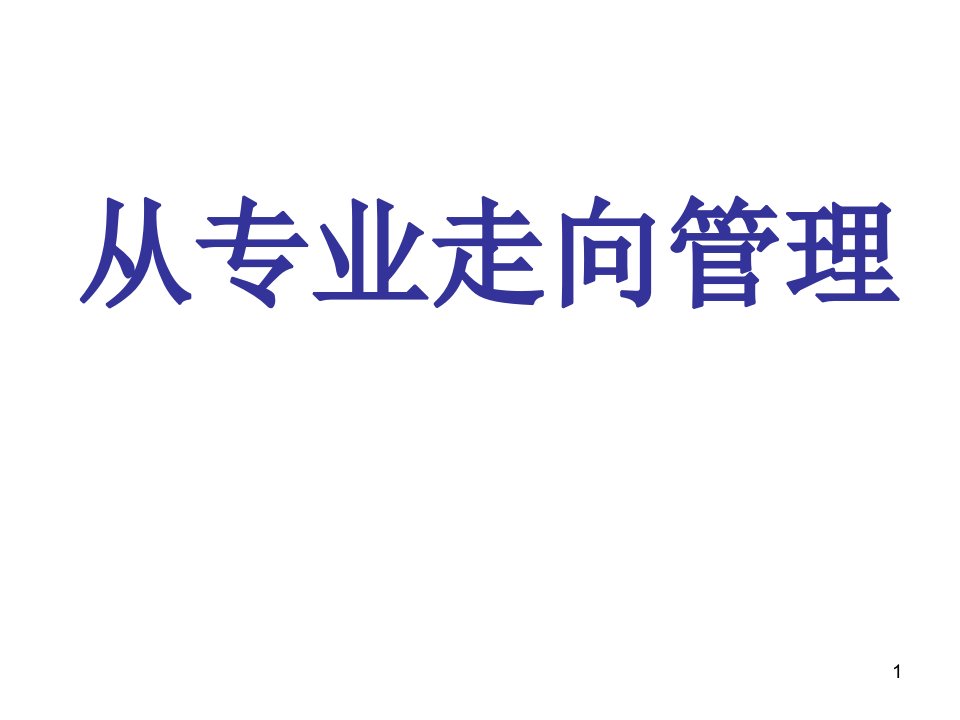 从专业走向管理

1